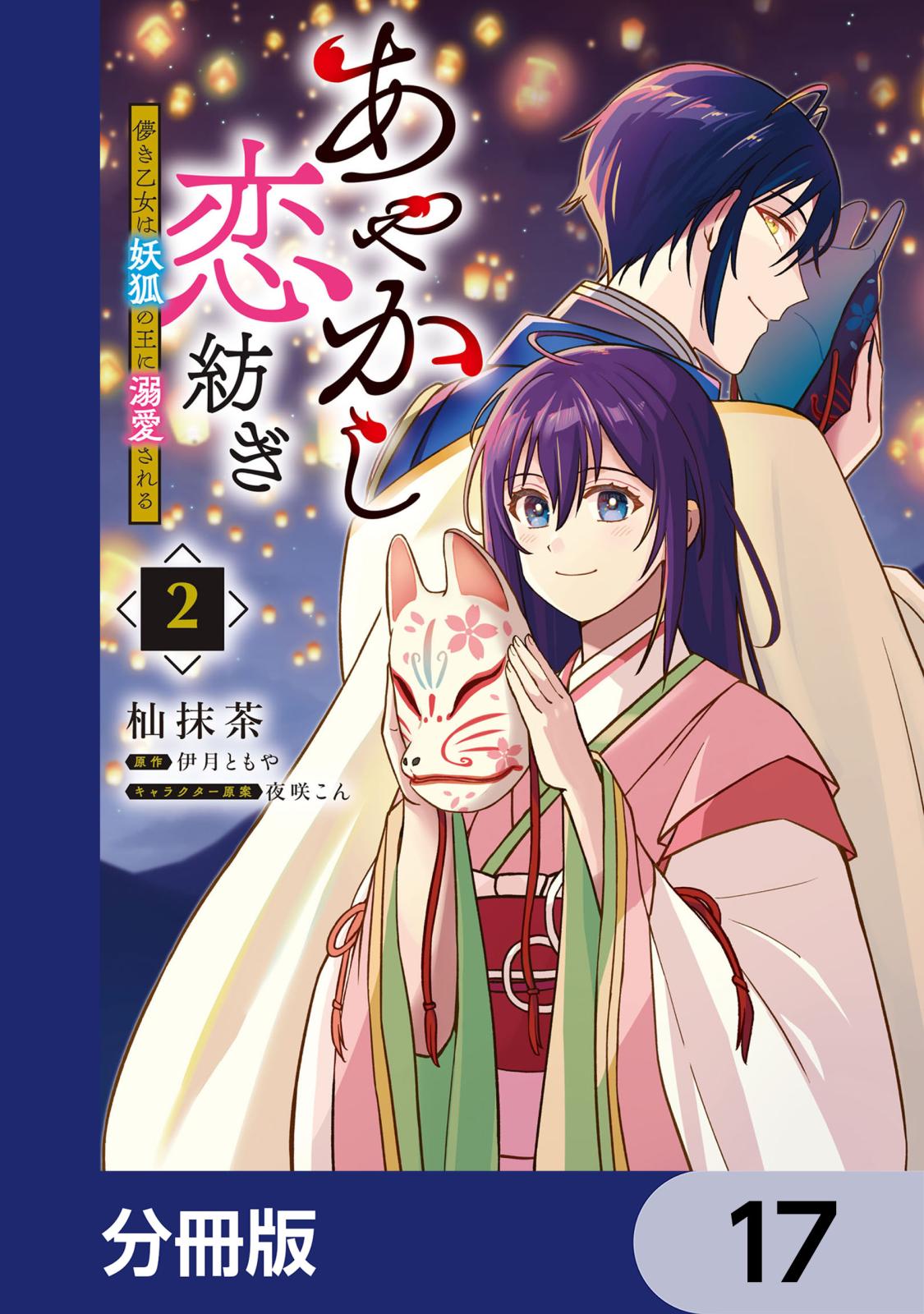 あやかし恋紡ぎ

儚き乙女は妖狐の王に溺愛される

2

杣抹茶

原作 伊月ともや

キャラクター原案 夜咲こん

分冊版

17